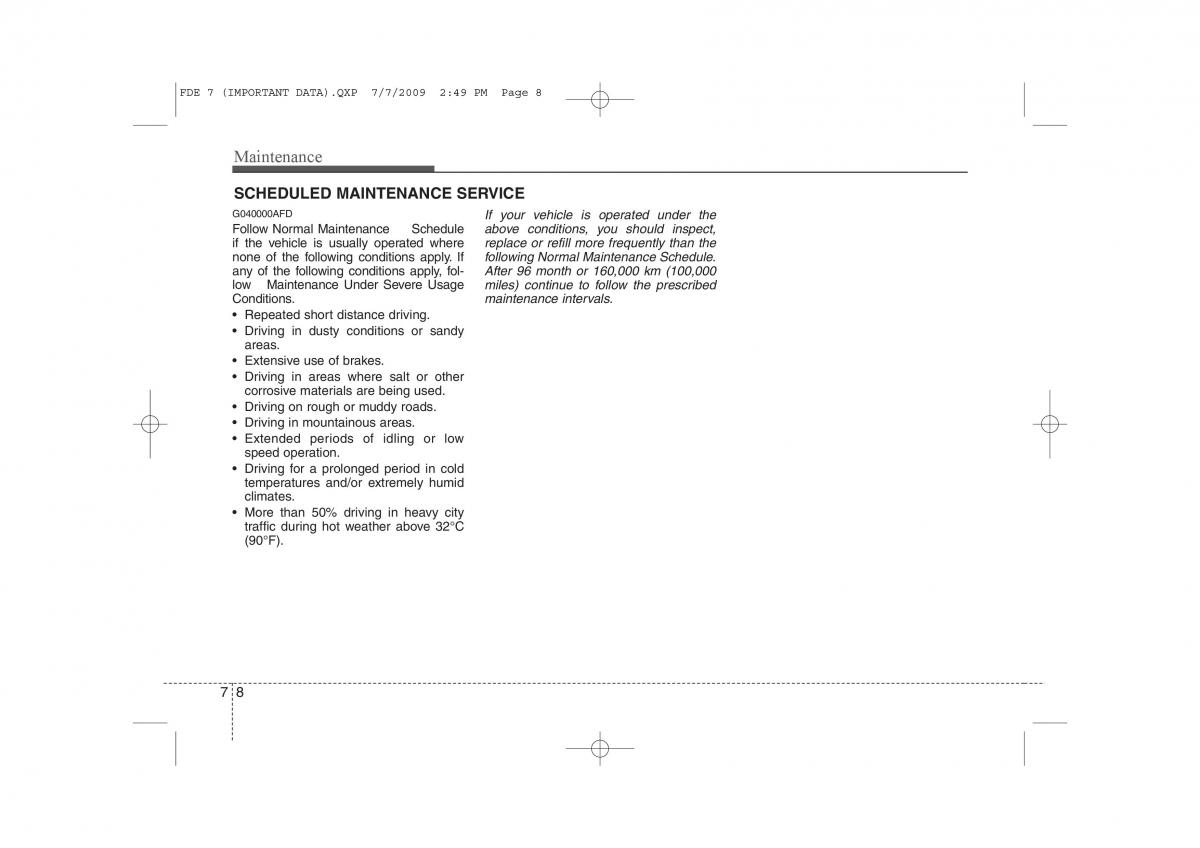 FDE 7 (IMPORTANT DATA).QXP 7/7/2009 2:49 PM Page 8

Maintenance

SCHEDULED MAINTENANCE SERVICE

G040000AFD

Follow Normal Maintenance Schedule if the vehicle is usually operated where none of the following conditions apply. If any of the following conditions apply, follow Maintenance Under Severe Usage Conditions.

• Repeated short distance driving.
• Driving in dusty conditions or sandy areas.
• Extensive use of brakes.
• Driving in areas where salt or other corrosive materials are being used.
• Driving on rough or muddy roads.
• Driving in mountainous areas.
• Extended periods of idling or low speed operation.
• Driving for a prolonged period in cold temperatures and/or extremely humid climates.
• More than 50% driving in heavy city traffic during hot weather above 32°C (90°F).

If your vehicle is operated under the above conditions, you should inspect, replace or refill more frequently than the following Normal Maintenance Schedule. After 96 month or 160,000 km (100,000 miles) continue to follow the prescribed maintenance intervals.

7 8